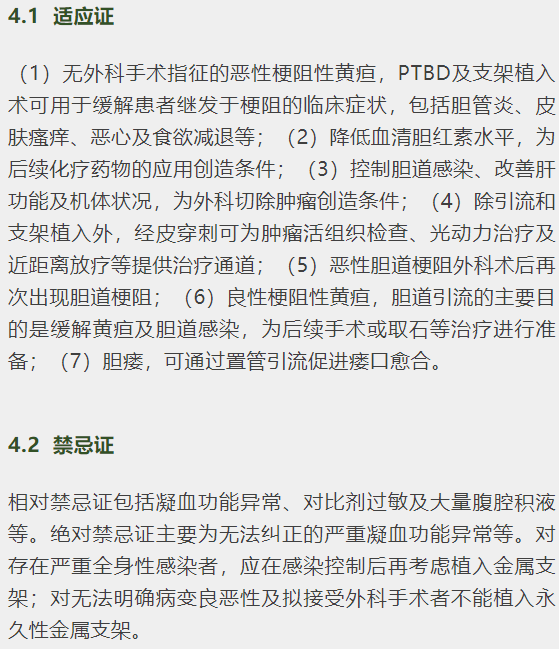 4.1 适应证

（1）无外科手术指征的恶性梗阻性黄疸，PTBD及支架植入术可用于缓解患者继发于梗阻的临床症状，包括胆管炎、皮肤瘙痒、恶心及食欲减退等；（2）降低血清胆红素水平，为后续化疗药物的应用创造条件；（3）控制胆道感染、改善肝功能及机体状况，为外科切除肿瘤创造条件；（4）除引流和支架植入外，经皮穿刺可为肿瘤活组织检查、光动力治疗及近距离放疗等提供治疗通道；（5）恶性胆道梗阻外科术后再次出现胆道梗阻；（6）良性梗阻性黄疸，胆道引流的主要目的是缓解黄疸及胆道感染，为后续手术或取石等治疗进行准备；（7）胆瘘，可通过置管引流促进瘘口愈合。

4.2 禁忌证

相对禁忌证包括凝血功能异常、对比剂过敏及大量腹腔积液等。绝对禁忌证主要为无法纠正的严重凝血功能异常等。对存在严重全身性感染者，应在感染控制后再考虑植入金属支架；对无法明确病变良恶性及拟接受外科手术者不能植入永久性金属支架。